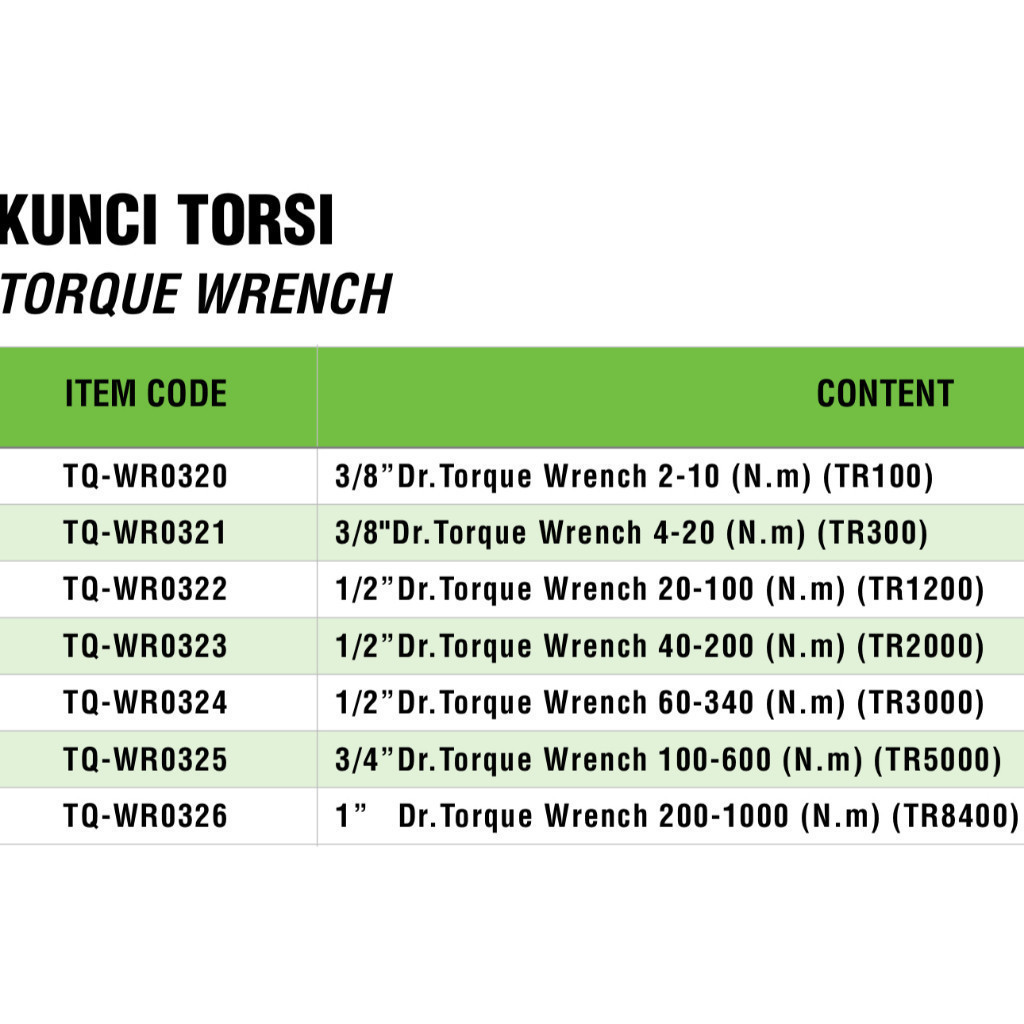 KUNCI TORSI
TORQUE WRENCH

| ITEM CODE | CONTENT |
|---|---|
| TQ-WR0320 | 3/8"Dr.Torque Wrench 2-10 (N.m) (TR100) |
| TQ-WR0321 | 3/8"Dr.Torque Wrench 4-20 (N.m) (TR300) |
| TQ-WR0322 | 1/2"Dr.Torque Wrench 20-100 (N.m) (TR1200) |
| TQ-WR0323 | 1/2"Dr.Torque Wrench 40-200 (N.m) (TR2000) |
| TQ-WR0324 | 1/2"Dr.Torque Wrench 60-340 (N.m) (TR3000) |
| TQ-WR0325 | 3/4"Dr.Torque Wrench 100-600 (N.m) (TR5000) |
| TQ-WR0326 | 1" Dr.Torque Wrench 200-1000 (N.m) (TR8400) |